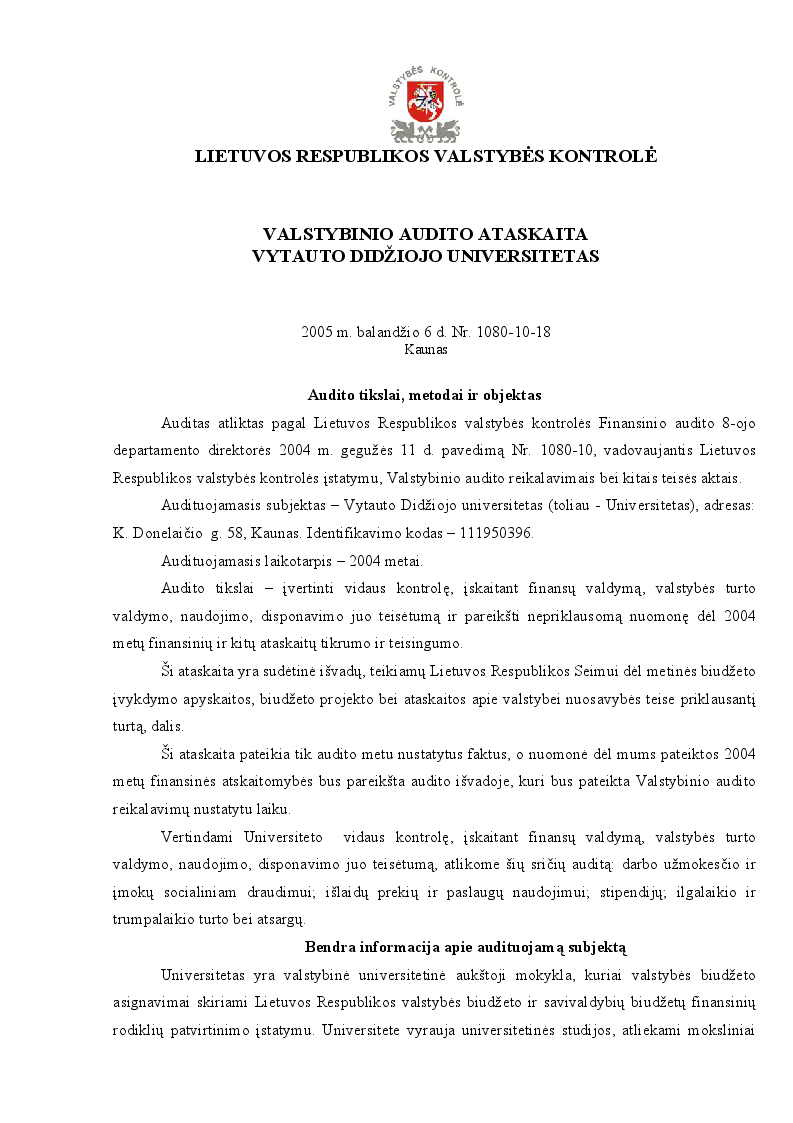 VALSTYBĖS KONTROLĖ

LIETUVOS RESPUBLIKOS VALSTYBĖS KONTROLĖ

VALSTYBINIO AUDITO ATASKAITA
VYTAUTO DIDŽIOJO UNIVERSITETAS

2005 m. balandžio 6 d. Nr. 1080-10-18
Kaunas

Audito tikslai, metodai ir objektas

Auditas atliktas pagal Lietuvos Respublikos valstybės kontrolės Finansinio audito 8-ojo departamento direktorės 2004 m. gegužės 11 d. pavedimą Nr. 1080-10, vadovaujantis Lietuvos Respublikos valstybės kontrolės įstatymu, Valstybinio audito reikalavimais bei kitais teisės aktais.

Audituojamasis subjektas – Vytauto Didžiojo universitetas (toliau - Universitetas), adresas: K. Donelaičio g. 58, Kaunas. Identifikavimo kodas – 111950396.

Audituojamasis laikotarpis – 2004 metai.

Audito tikslai – įvertinti vidaus kontrolę, įskaitant finansų valdymą, valstybės turto valdymo, naudojimo, disponavimo juo teisėtumą ir pareikšti nepriklausomą nuomonę dėl 2004 metų finansinių ir kitų ataskaitų tikrumo ir teisingumo.

Ši ataskaita yra sudėtinė išvadų, teikiamų Lietuvos Respublikos Seimui dėl metinės biudžeto įvykdymo apyskaitos, biudžeto projekto bei ataskaitos apie valstybei nuosavybės teise priklausantį turtą, dalis.

Ši ataskaita pateikia tik audito metu nustatytus faktus, o nuomonė dėl mums pateiktos 2004 metų finansinės atskaitomybės bus pareikšta audito išvadoje, kuri bus pateikta Valstybinio audito reikalavimų nustatytu laiku.

Vertindami Universiteto vidaus kontrolę, įskaitant finansų valdymą, valstybės turto valdymo, naudojimo, disponavimo juo teisėtumą, atlikome šių sričių auditą: darbo užmokesčio ir įmokų socialiniam draudimui; išlaidų prekių ir paslaugų naudojimui; stipendijų; ilgalaikio ir trumpalaikio turto bei atsargų.

Bendra informacija apie audituojamą subjektą

Universitetas yra valstybinė universitetinė aukštoji mokykla, kuriai valstybės biudžeto asignavimai skiriami Lietuvos Respublikos valstybės biudžeto ir savivaldybių biudžetų finansinių rodiklių patvirtinimo įstatymu. Universitete vyrauja universitetinės studijos, atliekami moksliniai